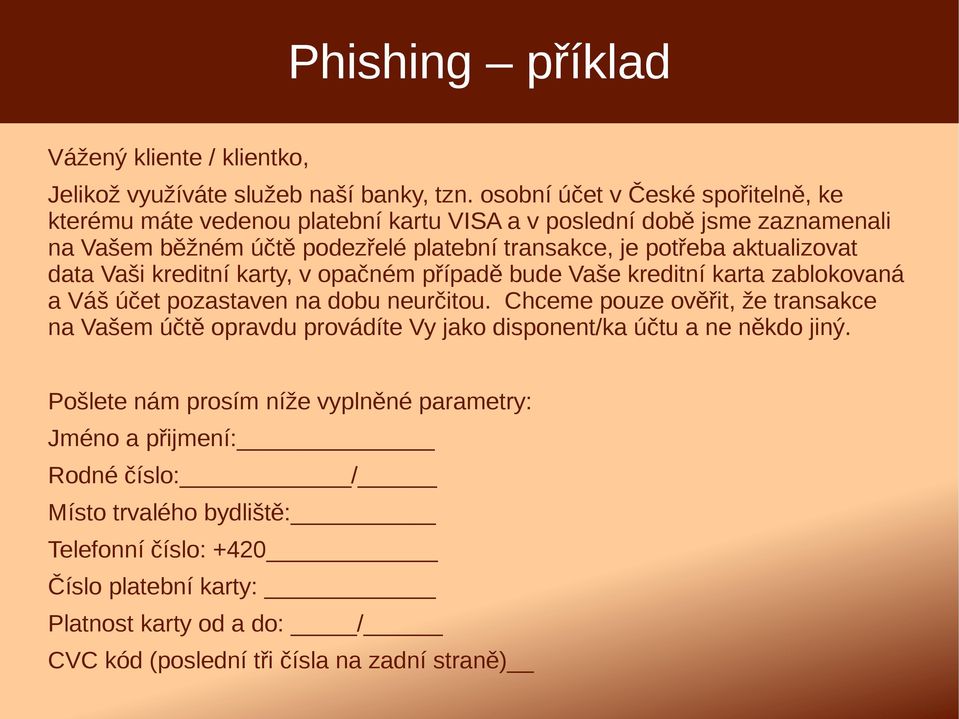 Phishing – příklad

Vážený kliente / klientko,

Jelikož využíváte služeb naší banky, tzn. osobní účet v České spořitelně, ke kterému máte vedenou platební kartu VISA a v poslední době jsme zaznamenali na Vašem běžném účtě podezřelé platební transakce, je potřeba aktualizovat data Vaši kreditní karty, v opačném případě bude Vaše kreditní karta zablokovaná a Váš účet pozastaven na dobu neurčitou. Chceme pouze ověřit, že transakce na Vašem účtě opravdu provádíte Vy jako disponent/ka účtu a ne někdo jiný.

Pošlete nám prosím níže vyplněné parametry:

Jméno a přijmení:_______________

Rodné číslo:_____________/______

Místo trvalého bydliště:___________

Telefonní číslo: +420_____________

Číslo platební karty: _____________

Platnost karty od a do: _____/______

CVC kód (poslední tři čísla na zadní straně)__